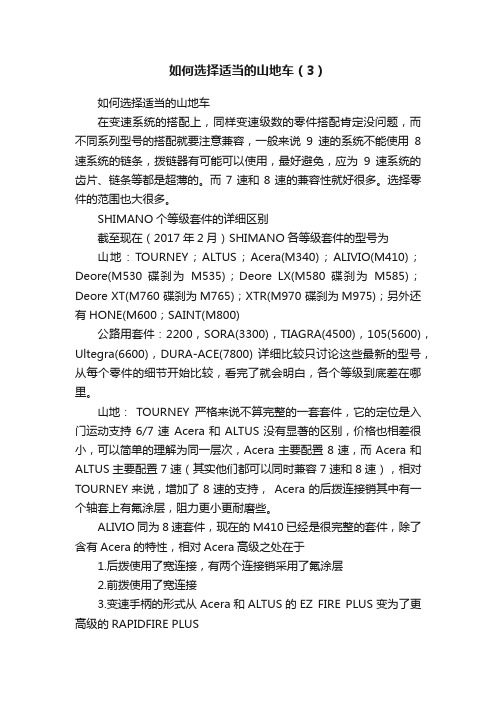 如何选择适当的山地车（3）

如何选择适当的山地车

在变速系统的搭配上，同样变速级数的零件搭配肯定没问题，而不同系列型号的搭配就要注意兼容，一般来说 9 速的系统不能使用 8 速系统的链条，拨链器有可能可以使用，最好避免，应为 9 速系统的齿片、链条等都是超薄的。而 7 速和 8 速的兼容性就好很多。选择零件的范围也大很多。

SHIMANO 个等级套件的详细区别

截至现在（2017 年 2 月）SHIMANO 各等级套件的型号为

山地：TOURNEY；ALTUS；Acera(M340)；ALIVIO(M410)；Deore(M530 碟刹为 M535)；Deore LX(M580 碟刹为 M585)；Deore XT(M760 碟刹为 M765)；XTR(M970 碟刹为 M975)；另外还有 HONE(M600；SAINT(M800)

公路用套件：2200，SORA(3300)，TIAGRA(4500)，105(5600)，Ultegra(6600)，DURA-ACE(7800) 详细比较只讨论这些最新的型号，从每个零件的细节开始比较，看完了就会明白，各个等级到底差在哪里。

山地： TOURNEY 严格来说不算完整的一套套件，它的定位是入门运动支持 6/7 速 Acera 和 ALTUS 没有显著的区别，价格也相差很小，可以简单的理解为同一层次，Acera 主要配置 8 速，而 Acera 和 ALTUS 主要配置 7 速（其实他们都可以同时兼容 7 速和 8 速），相对 TOURNEY 来说，增加了 8 速的支持， Acera 的后拨连接销其中有一个轴套上有氟涂层，阻力更小更耐磨些。

ALIVIO 同为 8 速套件，现在的 M410 已经是很完整的套件，除了含有 Acera 的特性，相对 Acera 高级之处在于

1.后拨使用了宽连接，有两个连接销采用了氟涂层

2.前拨使用了宽连接

3.变速手柄的形式从 Acera 和 ALTUS 的 EZ FIRE PLUS 变为了更高级的 RAPIDFIRE PLUS